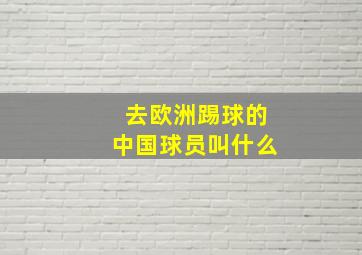 去欧洲踢球的
中国球员叫什么